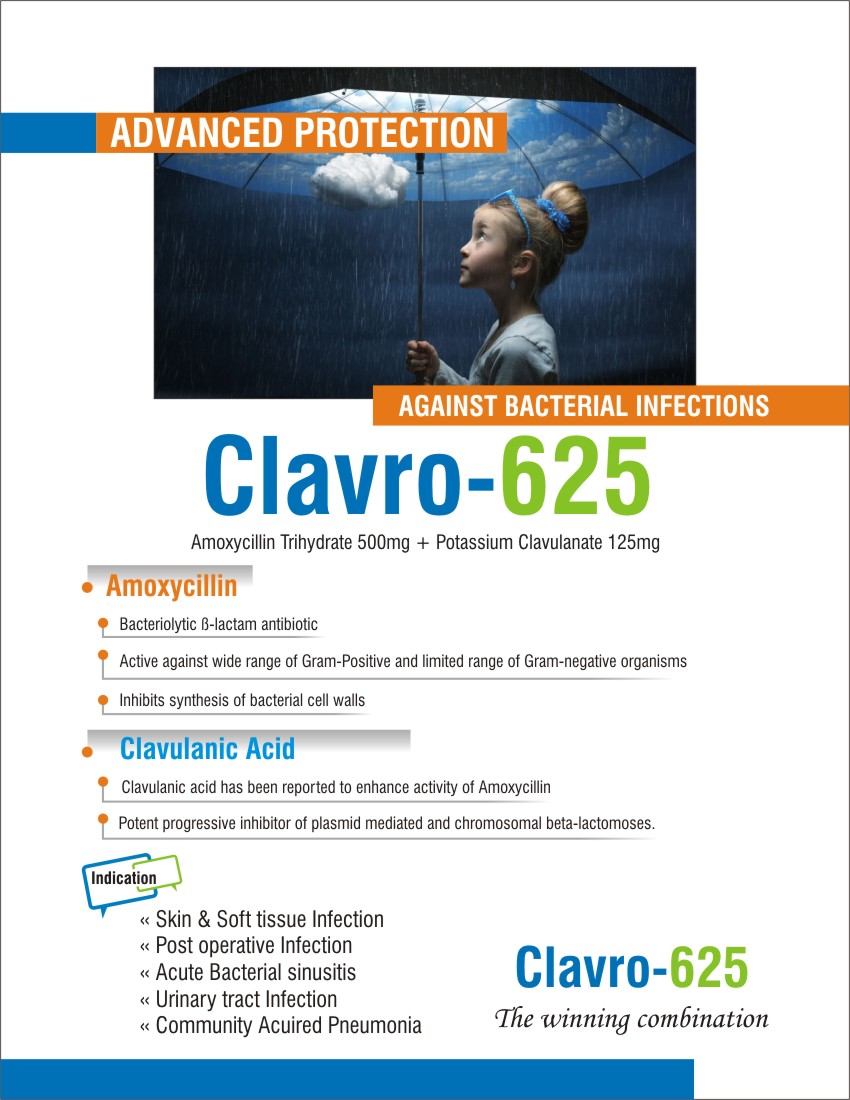 ADVANCED PROTECTION

AGAINST BACTERIAL INFECTIONS

Clavro-625

Amoxycillin Trihydrate 500mg + Potassium Clavulanate 125mg

Amoxycillin

Bacteriolytic ß-lactam antibiotic

Active against wide range of Gram-Positive and limited range of Gram-negative organisms

Inhibits synthesis of bacterial cell walls

Clavulanic Acid

Clavulanic acid has been reported to enhance activity of Amoxycillin

Potent progressive inhibitor of plasmid mediated and chromosomal beta-lactomoses.

Indication

« Skin & Soft tissue Infection
« Post operative Infection
« Acute Bacterial sinusitis
« Urinary tract Infection
« Community Acuired Pneumonia

Clavro-625

The winning combination